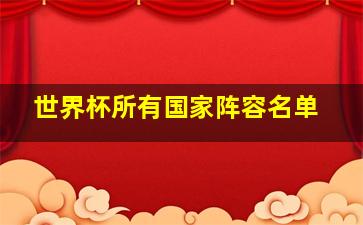 世界杯所有国家阵容名单